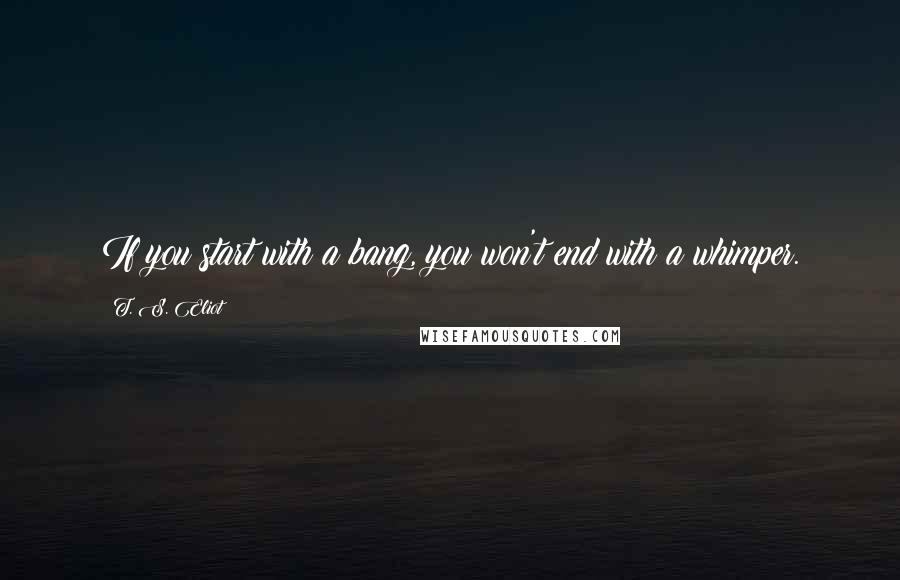 If you start with a bang, you won't end with a whimper.

T. S. Eliot

WISEFAMOUSQUOTES.COM